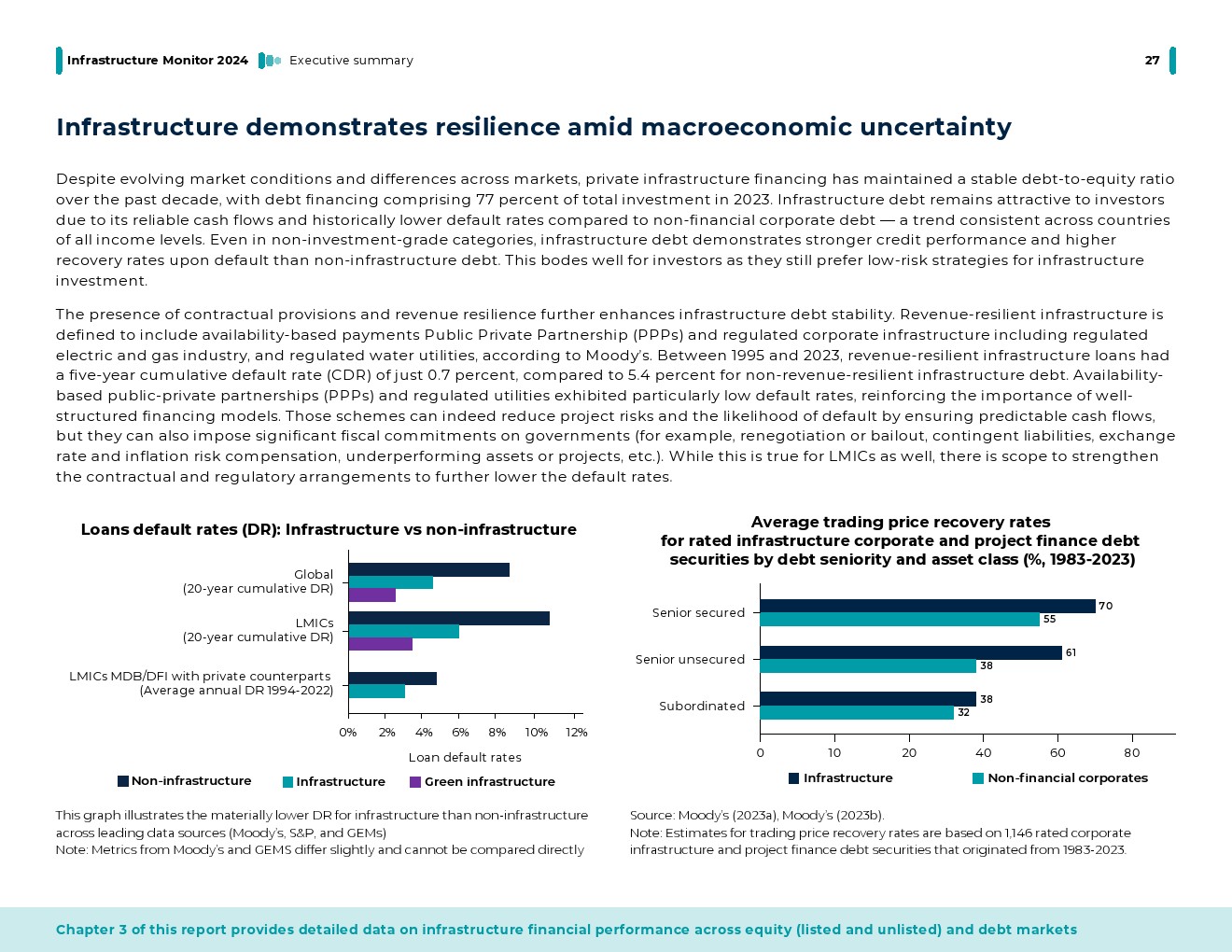 Infrastructure Monitor 2024 Executive summary 27

Infrastructure demonstrates resilience amid macroeconomic uncertainty

Despite evolving market conditions and differences across markets, private infrastructure financing has maintained a stable debt-to-equity ratio over the past decade, with debt financing comprising 77 percent of total investment in 2023. Infrastructure debt remains attractive to investors due to its reliable cash flows and historically lower default rates compared to non-financial corporate debt — a trend consistent across countries of all income levels. Even in non-investment-grade categories, infrastructure debt demonstrates stronger credit performance and higher recovery rates upon default than non-infrastructure debt. This bodes well for investors as they still prefer low-risk strategies for infrastructure investment.

The presence of contractual provisions and revenue resilience further enhances infrastructure debt stability. Revenue-resilient infrastructure is defined to include availability-based payments Public Private Partnership (PPPs) and regulated corporate infrastructure including regulated electric and gas industry, and regulated water utilities, according to Moody's. Between 1995 and 2023, revenue-resilient infrastructure loans had a five-year cumulative default rate (CDR) of just 0.7 percent, compared to 5.4 percent for non-revenue-resilient infrastructure debt. Availability-based public-private partnerships (PPPs) and regulated utilities exhibited particularly low default rates, reinforcing the importance of well-structured financing models. Those schemes can indeed reduce project risks and the likelihood of default by ensuring predictable cash flows, but they can also impose significant fiscal commitments on governments (for example, renegotiation or bailout, contingent liabilities, exchange rate and inflation risk compensation, underperforming assets or projects, etc.). While this is true for LMICs as well, there is scope to strengthen the contractual and regulatory arrangements to further lower the default rates.

Loans default rates (DR): Infrastructure vs non-infrastructure

Global
(20-year cumulative DR)
LMICs
(20-year cumulative DR)
LMICs MDB/DFI with private counterparts
(Average annual DR 1994-2022)

0% 2% 4% 6% 8% 10% 12%
Loan default rates

Non-infrastructure Infrastructure Green infrastructure

This graph illustrates the materially lower DR for infrastructure than non-infrastructure across leading data sources (Moody's, S&P, and GEMs)
Note: Metrics from Moody's and GEMS differ slightly and cannot be compared directly

Average trading price recovery rates
for rated infrastructure corporate and project finance debt securities by debt seniority and asset class (%, 1983-2023)

Senior secured 70 55
Senior unsecured 61 38
Subordinated 38 32

0 10 20 40 60 80

Infrastructure Non-financial corporates

Source: Moody's (2023a), Moody's (2023b).
Note: Estimates for trading price recovery rates are based on 1,146 rated corporate infrastructure and project finance debt securities that originated from 1983-2023.

Chapter 3 of this report provides detailed data on infrastructure financial performance across equity (listed and unlisted) and debt markets